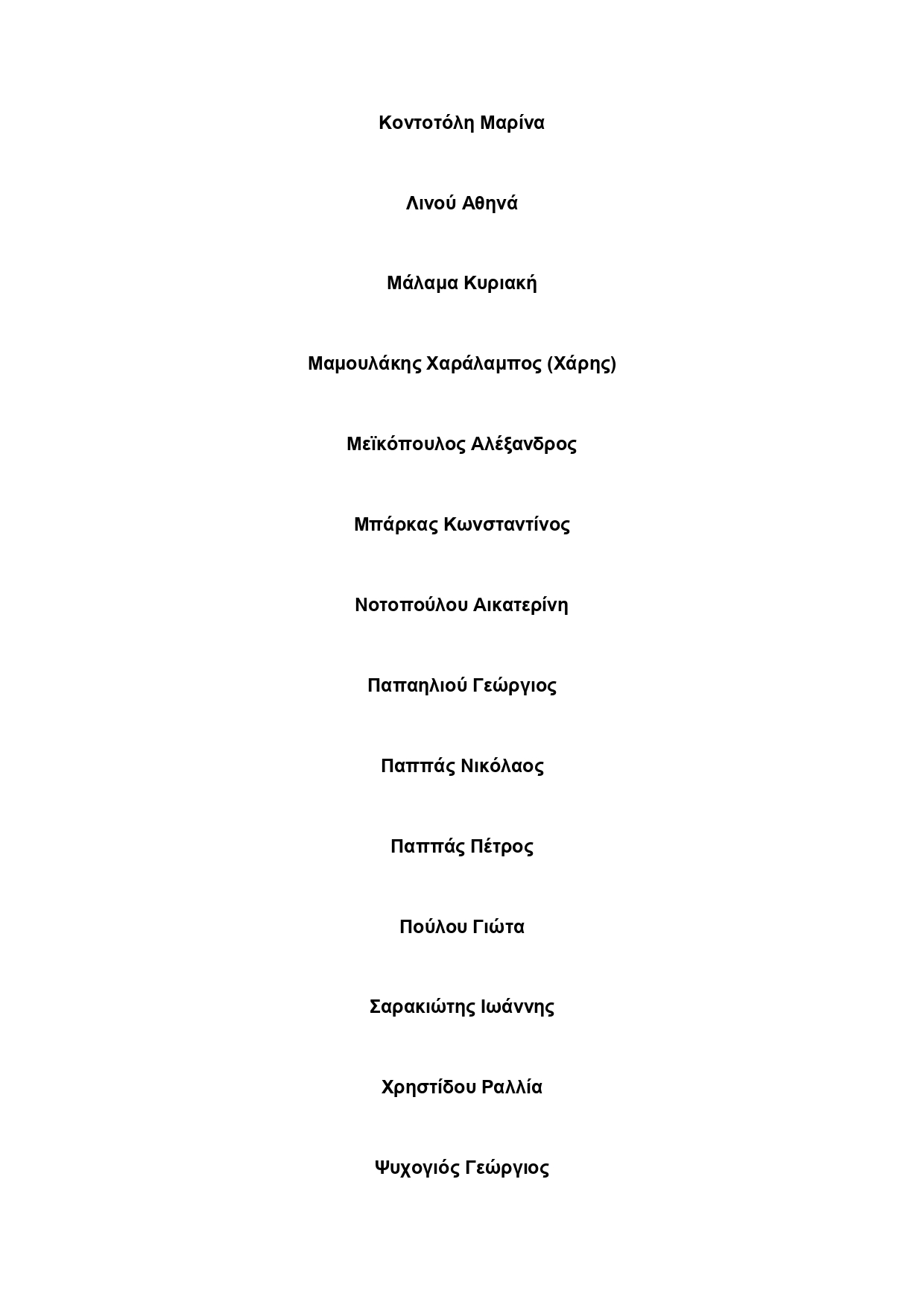 Κοντοτόλη Μαρίνα

Λινού Αθηνά

Μάλαμα Κυριακή

Μαμουλάκης Χαράλαμπος (Χάρης)

Μεϊκόπουλος Αλέξανδρος

Μπάρκας Κωνσταντίνος

Νοτοπούλου Αικατερίνη

Παπαηλιού Γεώργιος

Παππάς Νικόλαος

Παππάς Πέτρος

Πούλου Γιώτα

Σαρακιώτης Ιωάννης

Χρηστίδου Ραλλία

Ψυχογιός Γεώργιος